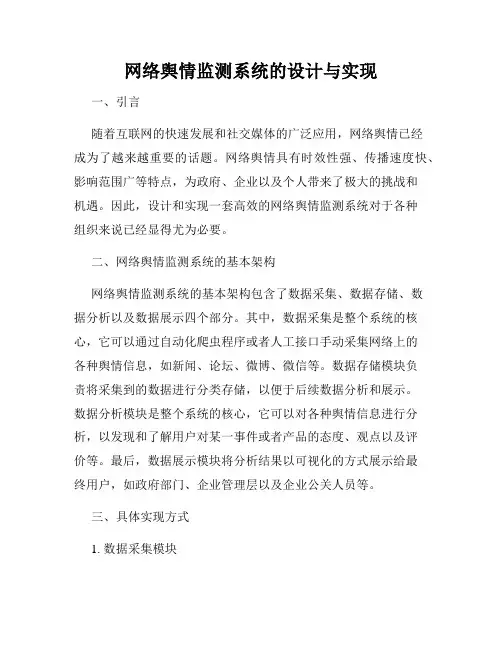 网络舆情监测系统的设计与实现

一、引言

随着互联网的快速发展和社交媒体的广泛应用，网络舆情已经成为了越来越重要的话题。网络舆情具有时效性强、传播速度快、影响范围广等特点，为政府、企业以及个人带来了极大的挑战和机遇。因此，设计和实现一套高效的网络舆情监测系统对于各种组织来说已经显得尤为必要。

二、网络舆情监测系统的基本架构

网络舆情监测系统的基本架构包含了数据采集、数据存储、数据分析以及数据展示四个部分。其中，数据采集是整个系统的核心，它可以通过自动化爬虫程序或者人工接口手动采集网络上的各种舆情信息，如新闻、论坛、微博、微信等。数据存储模块负责将采集到的数据进行分类存储，以便于后续数据分析和展示。数据分析模块是整个系统的核心，它可以对各种舆情信息进行分析，以发现和了解用户对某一事件或者产品的态度、观点以及评价等。最后，数据展示模块将分析结果以可视化的方式展示给最终用户，如政府部门、企业管理层以及企业公关人员等。

三、具体实现方式

1. 数据采集模块